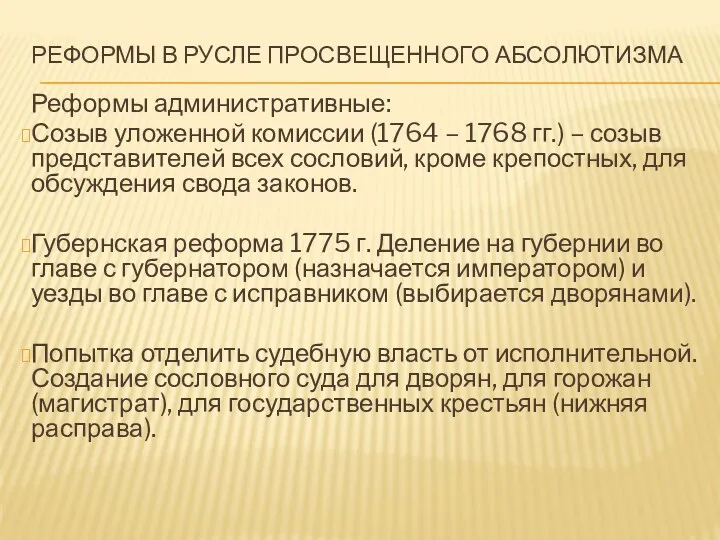 РЕФОРМЫ В РУСЛЕ ПРОСВЕЩЕННОГО АБСОЛЮТИЗМА

Реформы административные:

Созыв уложенной комиссии (1764 – 1768 гг.) – созыв представителей всех сословий, кроме крепостных, для обсуждения свода законов.

Губернская реформа 1775 г. Деление на губернии во главе с губернатором (назначается императором) и уезды во главе с исправником (выбирается дворянами).

Попытка отделить судебную власть от исполнительной. Создание сословного суда для дворян, для горожан (магистрат), для государственных крестьян (нижняя расправа).